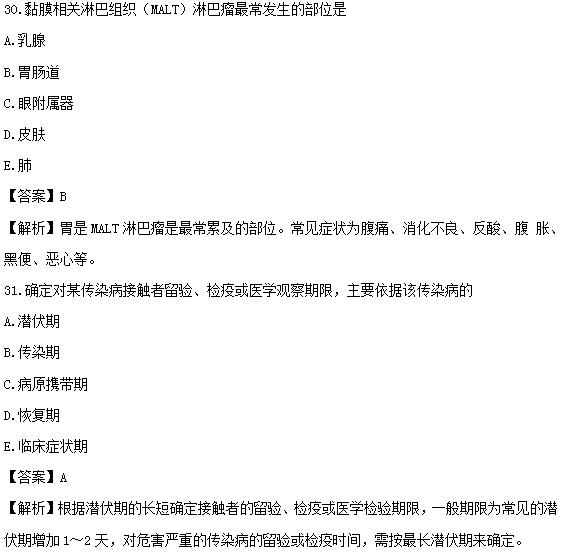 30.黏膜相关淋巴组织（MALT）淋巴瘤最常发生的部位是

A.乳腺

B.胃肠道

C.眼附属器

D.皮肤

E.肺

【答案】B

【解析】胃是 MALT 淋巴瘤是最常累及的部位。常见症状为腹痛、消化不良、反酸、腹 胀、黑便、恶心等。

31.确定对某传染病接触者留验、检疫或医学观察期限，主要依据该传染病的

A.潜伏期

B.传染期

C.病原携带期

D.恢复期

E.临床症状期

【答案】A

【解析】根据潜伏期的长短确定接触者的留验、检疫或医学检验期限，一般期限为常见的潜伏期增加 1~2 天，对危害严重的传染病的留验或检疫时间，需按最长潜伏期来确定。